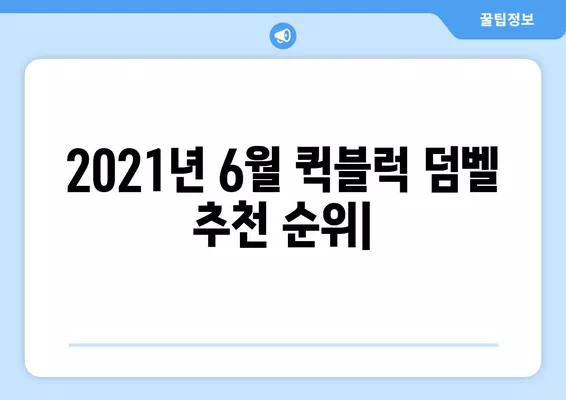 꿀팁정보

2021년 6월 퀵블럭 덤벨 추천 순위|